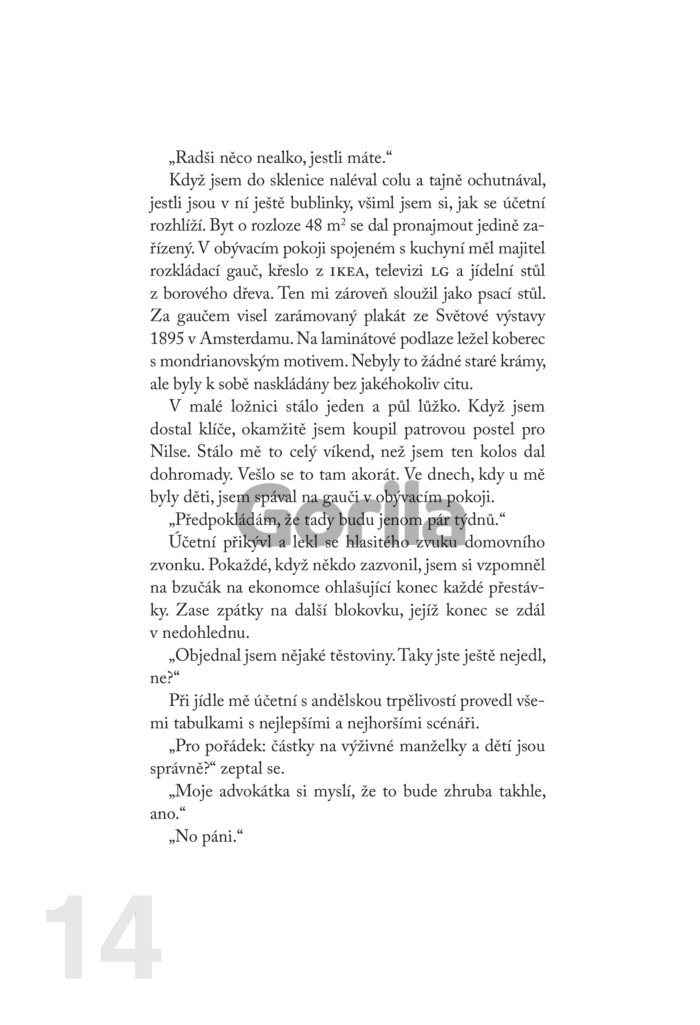 „Radši něco nealko, jestli máte.“

Když jsem do sklenice naléval colu a tajně ochutnával, jestli jsou v ní ještě bublinky, všiml jsem si, jak se účetní rozhlíží. Byt o rozloze 48 $m^2$ se dal pronajmout jedině zařízený. V obývacím pokoji spojeném s kuchyní měl majitel rozkládací gauč, křeslo z IKEA, televizi LG a jídelní stůl z borového dřeva. Ten mi zároveň sloužil jako psací stůl. Za gaučem visel zarámovaný plakát ze Světové výstavy 1895 v Amsterdamu. Na laminátové podlaze ležel koberec s mondrianovským motivem. Nebyly to žádné staré krámy, ale byly k sobě naskládány bez jakéhokoliv citu.

V malé ložnici stálo jeden a půl lůžko. Když jsem dostal klíče, okamžitě jsem koupil patrovou postel pro Nilse. Stálo mě to celý víkend, než jsem ten kolos dal dohromady. Vešlo se to tam akorát. Ve dnech, kdy u mě byly děti, jsem spával na gauči v obývacím pokoji.

„Předpokládám, že tady budu jenom pár týdnů.“

Účetní přikývl a lekl se hlasitého zvuku domovního zvonku. Pokaždé, když někdo zazvonil, jsem si vzpomněl na bzučák na ekonomce ohlašující konec každé přestávky. Zase zpátky na další blokovku, jejíž konec se zdál v nedohlednu.

„Objednal jsem nějaké těstoviny. Taky jste ještě nejedl, ne?“

Při jídle mě účetní s andělskou trpělivostí provedl všemi tabulkami s nejlepšími a nejhoršími scénáři.

„Pro pořádek: částky na výživné manželky a dětí jsou správně?“ zeptal se.

„Moje advokátka si myslí, že to bude zhruba takhle, ano.“

„No páni.“

14

Gorila